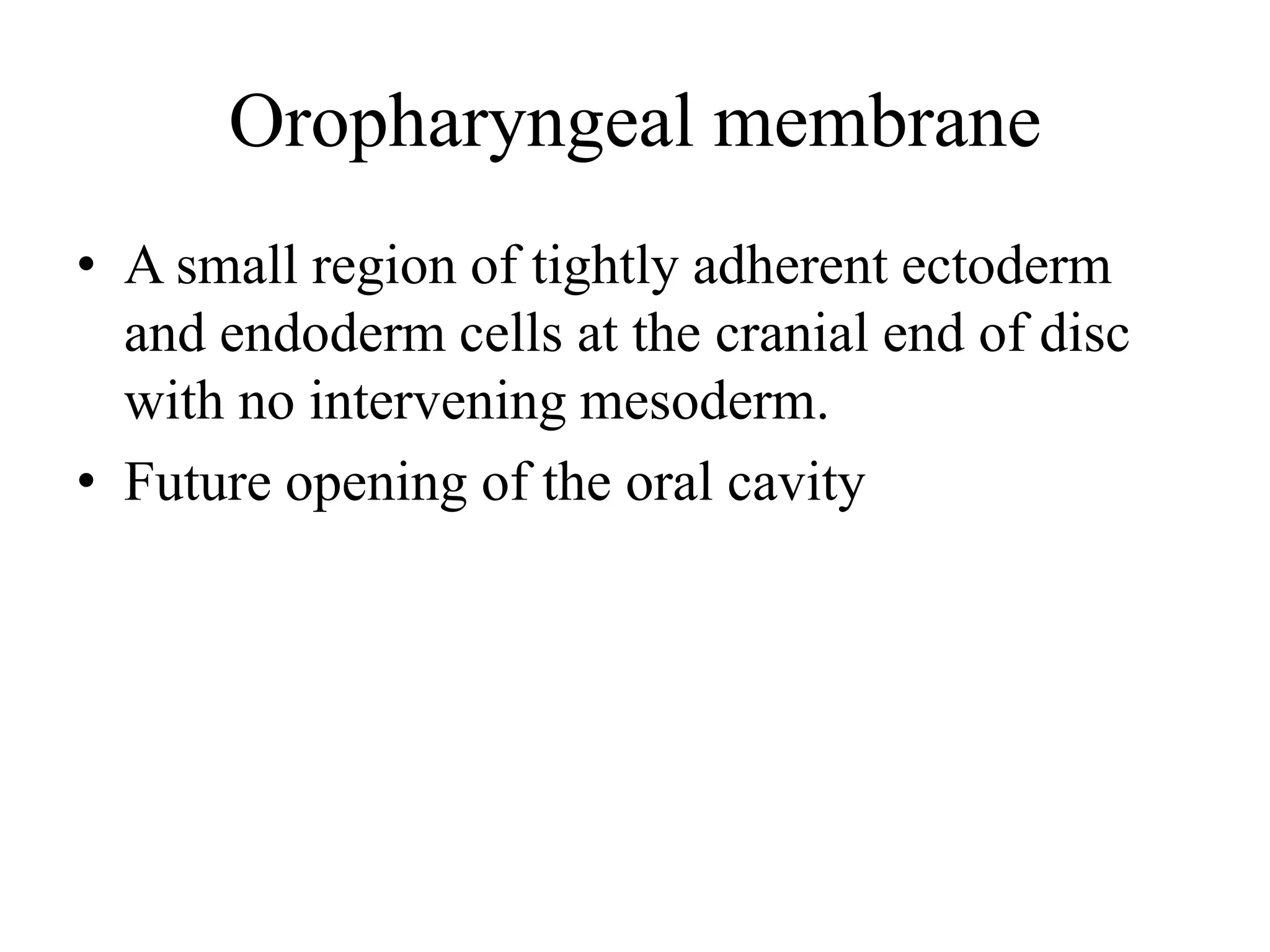 Oropharyngeal membrane

• A small region of tightly adherent ectoderm and endoderm cells at the cranial end of disc with no intervening mesoderm.
• Future opening of the oral cavity